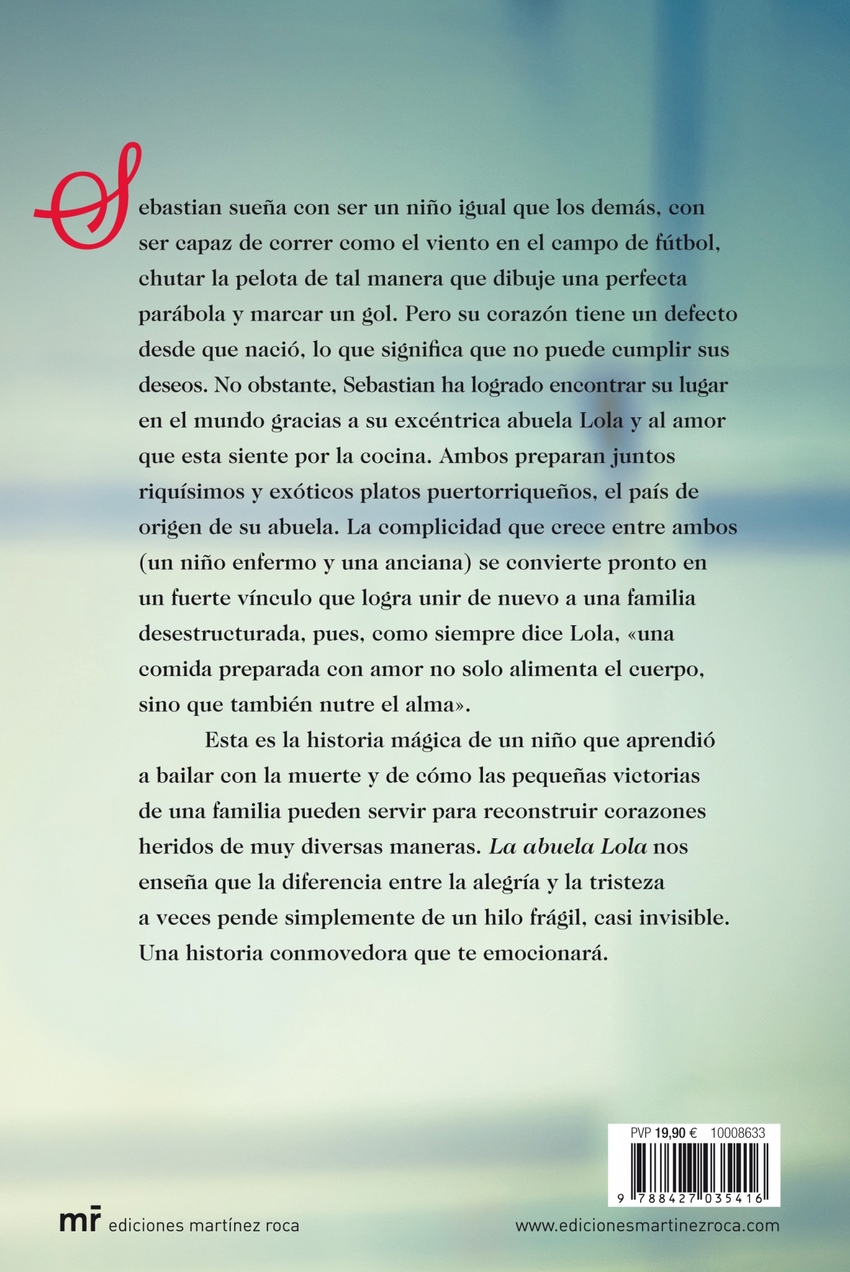 Sebastian sueña con ser un niño igual que los demás, con ser capaz de correr como el viento en el campo de fútbol, chutar la pelota de tal manera que dibuje una perfecta parábola y marcar un gol. Pero su corazón tiene un defecto desde que nació, lo que significa que no puede cumplir sus deseos. No obstante, Sebastian ha logrado encontrar su lugar en el mundo gracias a su excéntrica abuela Lola y al amor que esta siente por la cocina. Ambos preparan juntos riquísimos y exóticos platos puertorriqueños, el país de origen de su abuela. La complicidad que crece entre ambos (un niño enfermo y una anciana) se convierte pronto en un fuerte vínculo que logra unir de nuevo a una familia desestructurada, pues, como siempre dice Lola, «una comida preparada con amor no solo alimenta el cuerpo, sino que también nutre el alma».

Esta es la historia mágica de un niño que aprendió a bailar con la muerte y de cómo las pequeñas victorias de una familia pueden servir para reconstruir corazones heridos de muy diversas maneras. La abuela Lola nos enseña que la diferencia entre la alegría y la tristeza a veces pende simplemente de un hilo frágil, casi invisible. Una historia conmovedora que te emocionará.

PVP 19,90 € 10008633

9 788427 035416

mr ediciones martínez roca

www.edicionesmartinezroca.com